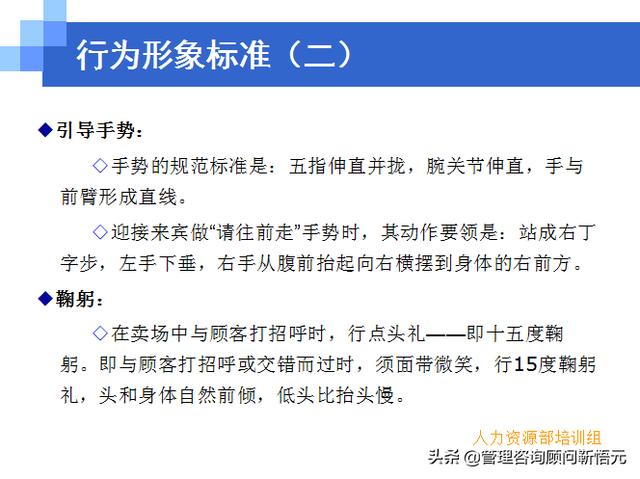 行为形象标准（二）

◆引导手势：

◇手势的规范标准是：五指伸直并拢，腕关节伸直，手与前臂形成直线。

◇迎接来宾做“请往前走”手势时，其动作要领是：站成右丁字步，左手下垂，右手从腹前抬起向右横摆到身体的右前方。

◆鞠躬：

◇在卖场中与顾客打招呼时，行点头礼——即十五度鞠躬。即与顾客打招呼或交错而过时，须面带微笑，行15度鞠躬礼，头和身体自然前倾，低头比抬头慢。

人力资源部培训组

头条 @管理咨询顾问新悟元